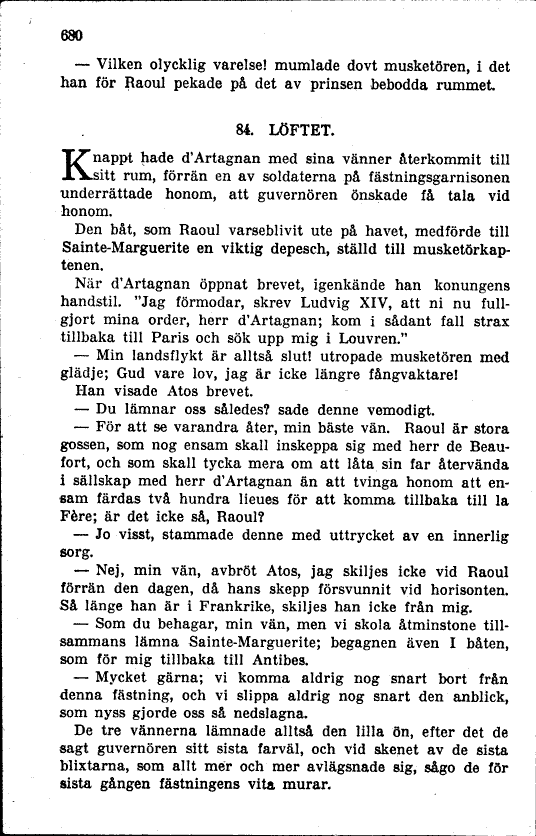 680

— Vilken olycklig varelse! mumlade dovt musketören, i det han för Raoul pekade på det av prinsen bebodda rummet.

84. LÖFTET.

Knappt hade d'Artagnan med sina vänner återkommit till sitt rum, förrän en av soldaterna på fästningsgarnisonen underrättade honom, att guvernören önskade få tala vid honom.

Den båt, som Raoul varseblivit ute på havet, medförde till Sainte-Marguerite en viktig depesch, ställd till musketörkaptenen.

När d'Artagnan öppnat brevet, igenkände han konungens handstil. "Jag förmodar, skrev Ludvig XIV, att ni nu fullgjort mina order, herr d'Artagnan; kom i sådant fall strax tillbaka till Paris och sök upp mig i Louvren."

— Min landsflykt är alltså slut! utropade musketören med glädje; Gud vare lov, jag är icke längre fångvaktare!

Han visade Atos brevet.

— Du lämnar oss således? sade denne vemodigt.

— För att se varandra åter, min bäste vän. Raoul är stora gossen, som nog ensam skall inskeppa sig med herr de Beaufort, och som skall tycka mera om att låta sin far återvända i sällskap med herr d'Artagnan än att tvinga honom att ensam färdas två hundra lieues för att komma tillbaka till la Fère; är det icke så, Raoul?

— Jo visst, stammade denne med uttrycket av en innerlig sorg.

— Nej, min vän, avbröt Atos, jag skiljes icke vid Raoul förrän den dagen, då hans skepp försvunnit vid horisonten. Så länge han är i Frankrike, skiljes han icke från mig.

— Som du behagar, min vän, men vi skola åtminstone tillsammans lämna Sainte-Marguerite; begagnen även I båten, som för mig tillbaka till Antibes.

— Mycket gärna; vi komma aldrig nog snart bort från denna fästning, och vi slippa aldrig nog snart den anblick, som nyss gjorde oss så nedslagna.

De tre vännerna lämnade alltså den lilla ön, efter det de sagt guvernören sitt sista farväl, och vid skenet av de sista blixtarna, som allt mer och mer avlägsnade sig, sågo de för sista gången fästningens vita murar.